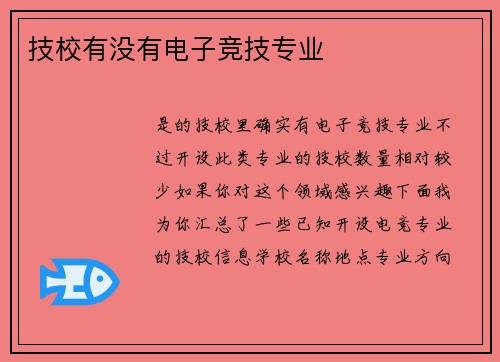 技校有没有电子竞技专业

是的技校里确实有电子竞技专业不过开设此类专业的技校数量相对较少如果你对这个领域感兴趣下面我为你汇总了一些已知开设电竞专业的技校信息学校名称地点专业方向